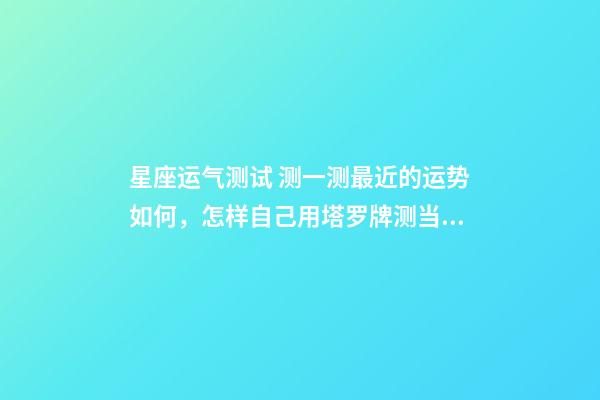 星座运气测试 测一测最近的运势如何，怎样自己用塔罗牌测当...